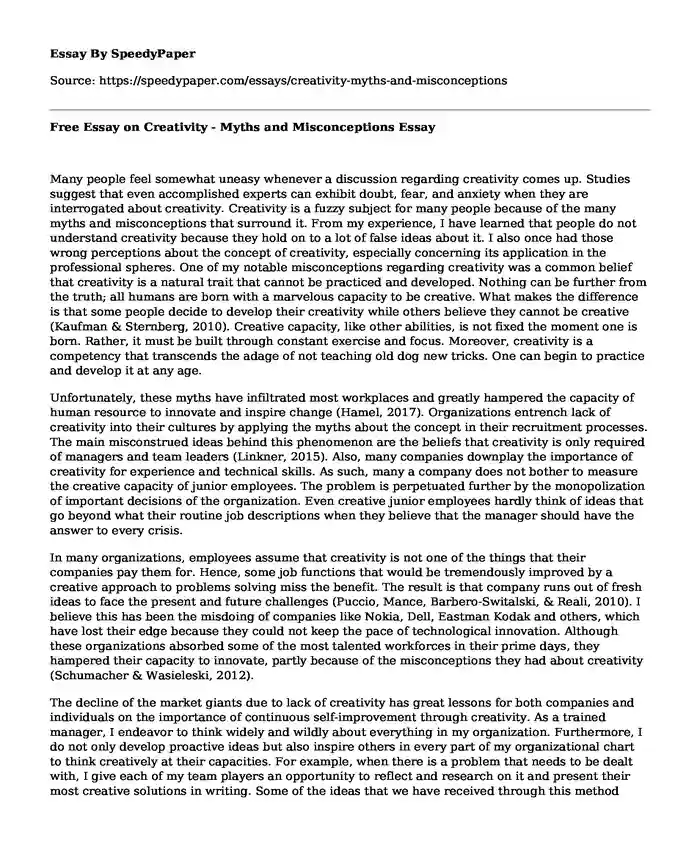 Essay By SpeedyPaper

Source: https://speedypaper.com/essays/creativity-myths-and-misconceptions

Free Essay on Creativity - Myths and Misconceptions Essay

Many people feel somewhat uneasy whenever a discussion regarding creativity comes up. Studies suggest that even accomplished experts can exhibit doubt, fear, and anxiety when they are interrogated about creativity. Creativity is a fuzzy subject for many people because of the many myths and misconceptions that surround it. From my experience, I have learned that people do not understand creativity because they hold on to a lot of false ideas about it. I also once had those wrong perceptions about the concept of creativity, especially concerning its application in the professional spheres. One of my notable misconceptions regarding creativity was a common belief that creativity is a natural trait that cannot be practiced and developed. Nothing can be further from the truth; all humans are born with a marvelous capacity to be creative. What makes the difference is that some people decide to develop their creativity while others believe they cannot be creative (Kaufman & Sternberg, 2010). Creative capacity, like other abilities, is not fixed the moment one is born. Rather, it must be built through constant exercise and focus. Moreover, creativity is a competency that transcends the adage of not teaching old dog new tricks. One can begin to practice and develop it at any age.

Unfortunately, these myths have infiltrated most workplaces and greatly hampered the capacity of human resource to innovate and inspire change (Hamel, 2017). Organizations entrench lack of creativity into their cultures by applying the myths about the concept in their recruitment processes. The main misconstrued ideas behind this phenomenon are the beliefs that creativity is only required of managers and team leaders (Linkner, 2015). Also, many companies downplay the importance of creativity for experience and technical skills. As such, many a company does not bother to measure the creative capacity of junior employees. The problem is perpetuated further by the monopolization of important decisions of the organization. Even creative junior employees hardly think of ideas that go beyond what their routine job descriptions when they believe that the manager should have the answer to every crisis.

In many organizations, employees assume that creativity is not one of the things that their companies pay them for. Hence, some job functions that would be tremendously improved by a creative approach to problems solving miss the benefit. The result is that company runs out of fresh ideas to face the present and future challenges (Puccio, Mance, Barbero-Switalski, & Reali, 2010). I believe this has been the misdoing of companies like Nokia, Dell, Eastman Kodak and others, which have lost their edge because they could not keep the pace of technological innovation. Although these organizations absorbed some of the most talented workforces in their prime days, they hampered their capacity to innovate, partly because of the misconceptions they had about creativity (Schumacher & Wasieleski, 2012).

The decline of the market giants due to lack of creativity has great lessons for both companies and individuals on the importance of continuous self-improvement through creativity. As a trained manager, I endeavor to think widely and wildly about everything in my organization. Furthermore, I do not only develop proactive ideas but also inspire others in every part of my organizational chart to think creatively at their capacities. For example, when there is a problem that needs to be dealt with, I give each of my team players an opportunity to reflect and research on it and present their most creative solutions in writing. Some of the ideas that we have received through this method